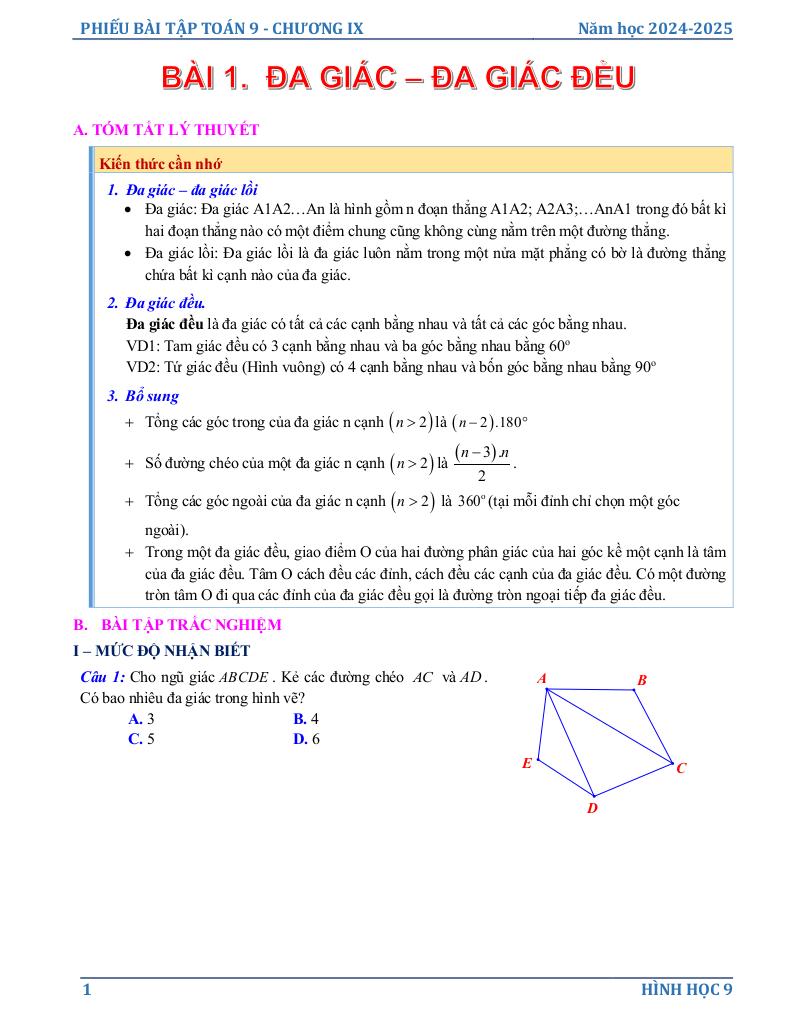 PHIẾU BÀI TẬP TOÁN 9 - CHƯƠNG IX Năm học 2024-2025

BÀI 1. ĐA GIÁC – ĐA GIÁC ĐỀU

A. TÓM TẮT LÝ THUYẾT

Kiến thức cần nhớ

1. Đa giác – đa giác lồi

• Đa giác: Đa giác A1A2…An là hình gồm n đoạn thẳng A1A2; A2A3;…AnA1 trong đó bất kì hai đoạn thẳng nào có một điểm chung cũng không cùng nằm trên một đường thẳng.

• Đa giác lồi: Đa giác lồi là đa giác luôn nằm trong một nửa mặt phẳng có bờ là đường thẳng chứa bất kì cạnh nào của đa giác.

2. Đa giác đều.

Đa giác đều là đa giác có tất cả các cạnh bằng nhau và tất cả các góc bằng nhau.

VD1: Tam giác đều có 3 cạnh bằng nhau và ba góc bằng nhau bằng $60^o$

VD2: Tứ giác đều (Hình vuông) có 4 cạnh bằng nhau và bốn góc bằng nhau bằng $90^o$

3. Bổ sung

+ Tổng các góc trong của đa giác n cạnh $(n>2)$ là $(n-2).180^\circ$

+ Số đường chéo của một đa giác n cạnh $(n>2)$ là $\frac{(n-3).n}{2}$.

+ Tổng các góc ngoài của đa giác n cạnh $(n>2)$ là $360^o$ (tại mỗi đỉnh chỉ chọn một góc ngoài).

+ Trong một đa giác đều, giao điểm O của hai đường phân giác của hai góc kề một cạnh là tâm của đa giác đều. Tâm O cách đều các đỉnh, cách đều các cạnh của đa giác đều. Có một đường tròn tâm O đi qua các đỉnh của đa giác đều gọi là đường tròn ngoại tiếp đa giác đều.

B. BÀI TẬP TRẮC NGHIỆM

I – MỨC ĐỘ NHẬN BIẾT

Câu 1: Cho ngũ giác $ABCDE$. Kẻ các đường chéo $AC$ và $AD$. Có bao nhiêu đa giác trong hình vẽ?

A. 3 B. 4

C. 5 D. 6

A B E C D

1 HÌNH HỌC 9